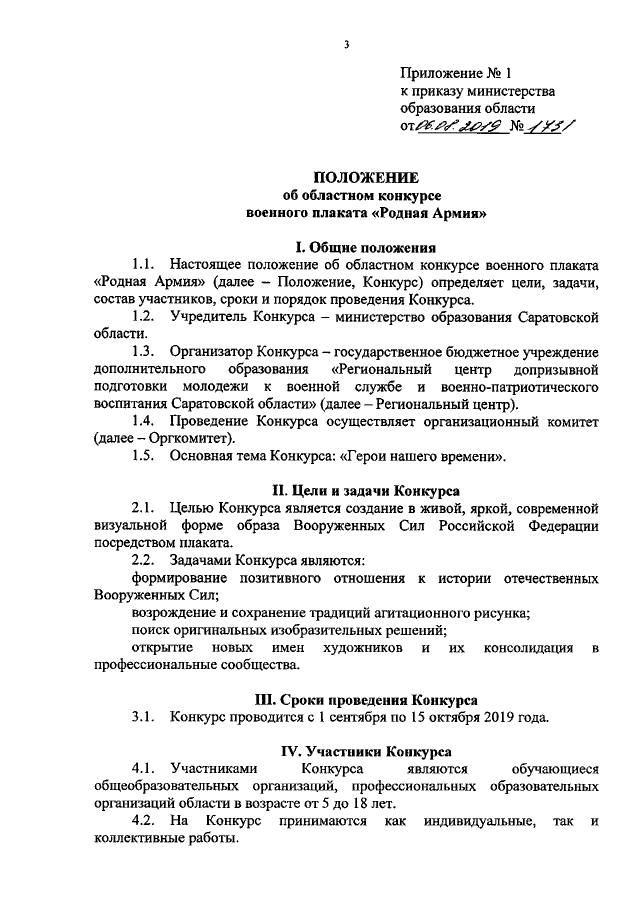 3

Приложение № 1
к приказу министерства
образования области
от 06.08.2019 № 1731

ПОЛОЖЕНИЕ
об областном конкурсе
военного плаката «Родная Армия»

I. Общие положения

1.1. Настоящее положение об областном конкурсе военного плаката «Родная Армия» (далее – Положение, Конкурс) определяет цели, задачи, состав участников, сроки и порядок проведения Конкурса.

1.2. Учредитель Конкурса – министерство образования Саратовской области.

1.3. Организатор Конкурса – государственное бюджетное учреждение дополнительного образования «Региональный центр допризывной подготовки молодежи к военной службе и военно-патриотического воспитания Саратовской области» (далее – Региональный центр).

1.4. Проведение Конкурса осуществляет организационный комитет (далее – Оргкомитет).

1.5. Основная тема Конкурса: «Герои нашего времени».

II. Цели и задачи Конкурса

2.1. Целью Конкурса является создание в живой, яркой, современной визуальной форме образа Вооруженных Сил Российской Федерации посредством плаката.

2.2. Задачами Конкурса являются:

формирование позитивного отношения к истории отечественных Вооруженных Сил;

возрождение и сохранение традиций агитационного рисунка;

поиск оригинальных изобразительных решений;

открытие новых имен художников и их консолидация в профессиональные сообщества.

III. Сроки проведения Конкурса

3.1. Конкурс проводится с 1 сентября по 15 октября 2019 года.

IV. Участники Конкурса

4.1. Участниками Конкурса являются обучающиеся общеобразовательных организаций, профессиональных образовательных организаций области в возрасте от 5 до 18 лет.

4.2. На Конкурс принимаются как индивидуальные, так и коллективные работы.